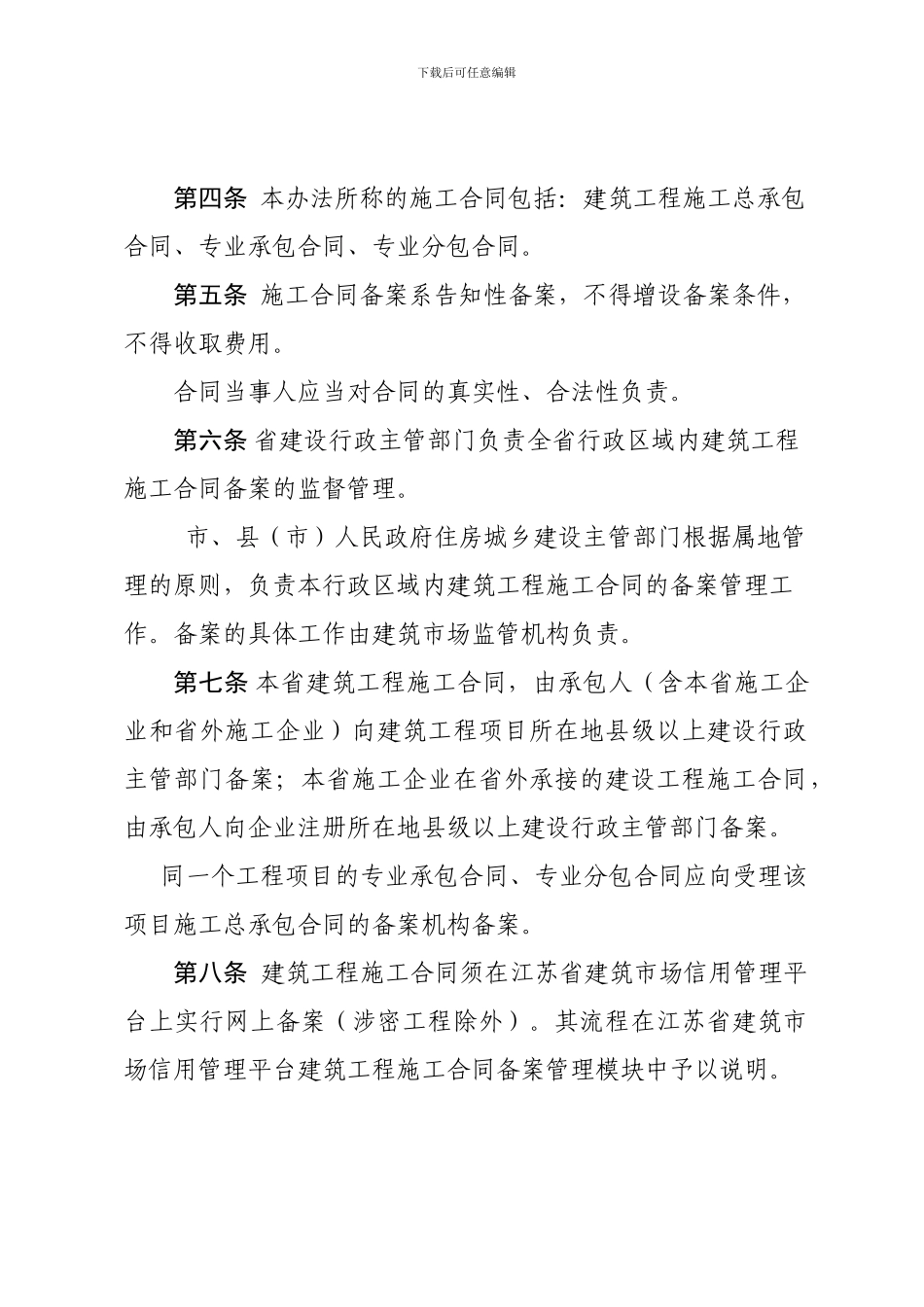 下载后可任意编辑

第四条 本办法所称的施工合同包括：建筑工程施工总承包合同、专业承包合同、专业分包合同。

第五条 施工合同备案系告知性备案，不得增设备案条件，不得收取费用。

合同当事人应当对合同的真实性、合法性负责。

第六条 省建设行政主管部门负责全省行政区域内建筑工程施工合同备案的监督管理。

市、县（市）人民政府住房城乡建设主管部门根据属地管理的原则，负责本行政区域内建筑工程施工合同的备案管理工作。备案的具体工作由建筑市场监管机构负责。

第七条 本省建筑工程施工合同，由承包人（含本省施工企业和省外施工企业）向建筑工程项目所在地县级以上建设行政主管部门备案；本省施工企业在省外承接的建设工程施工合同，由承包人向企业注册所在地县级以上建设行政主管部门备案。

同一个工程项目的专业承包合同、专业分包合同应向受理该项目施工总承包合同的备案机构备案。

第八条 建筑工程施工合同须在江苏省建筑市场信用管理平台上实行网上备案（涉密工程除外）。其流程在江苏省建筑市场信用管理平台建筑工程施工合同备案管理模块中予以说明。